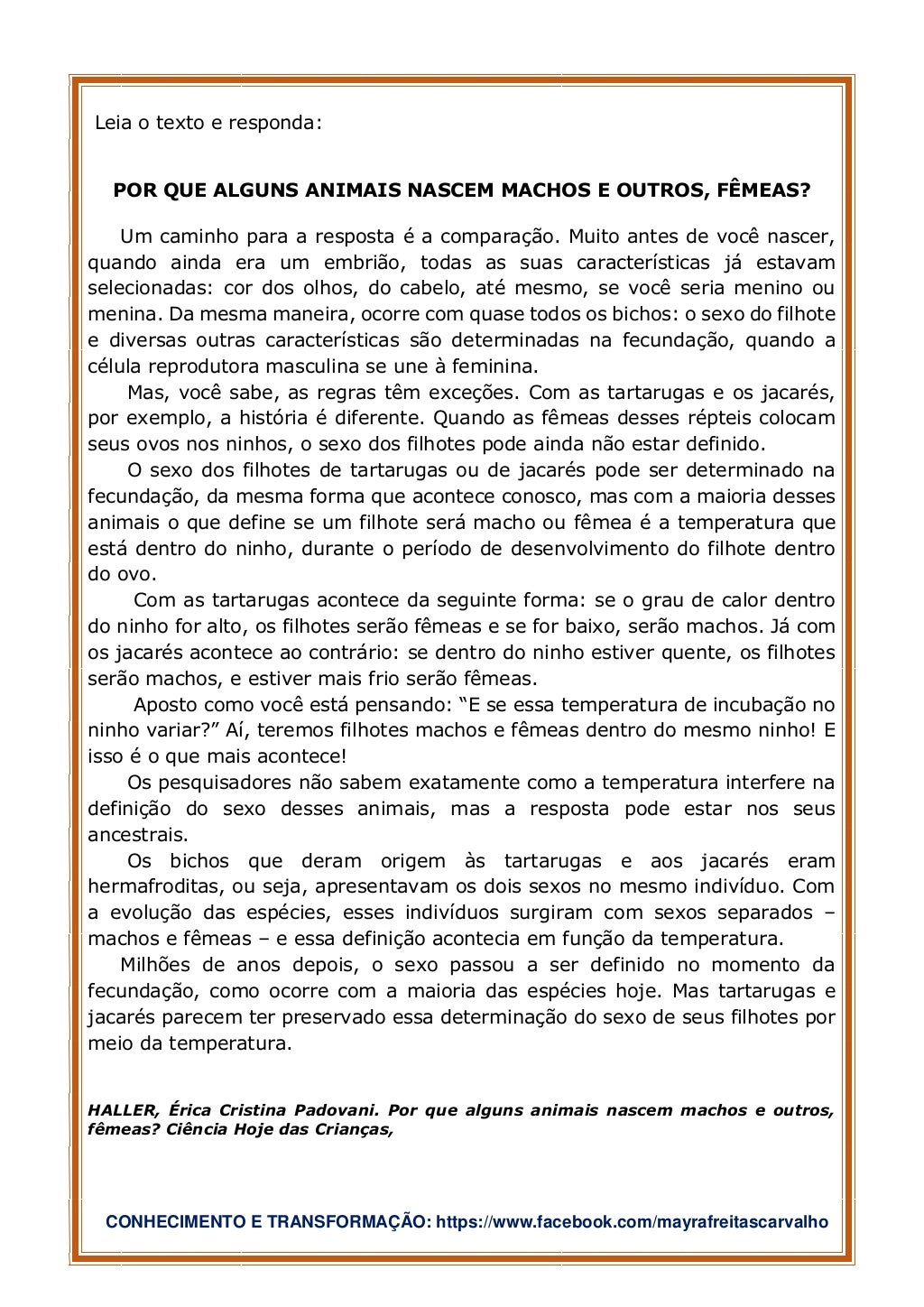 Leia o texto e responda:

POR QUE ALGUNS ANIMAIS NASCEM MACHOS E OUTROS, FÊMEAS?

Um caminho para a resposta é a comparação. Muito antes de você nascer, quando ainda era um embrião, todas as suas características já estavam selecionadas: cor dos olhos, do cabelo, até mesmo, se você seria menino ou menina. Da mesma maneira, ocorre com quase todos os bichos: o sexo do filhote e diversas outras características são determinadas na fecundação, quando a célula reprodutora masculina se une à feminina.

Mas, você sabe, as regras têm exceções. Com as tartarugas e os jacarés, por exemplo, a história é diferente. Quando as fêmeas desses répteis colocam seus ovos nos ninhos, o sexo dos filhotes pode ainda não estar definido.

O sexo dos filhotes de tartarugas ou de jacarés pode ser determinado na fecundação, da mesma forma que acontece conosco, mas com a maioria desses animais o que define se um filhote será macho ou fêmea é a temperatura que está dentro do ninho, durante o período de desenvolvimento do filhote dentro do ovo.

Com as tartarugas acontece da seguinte forma: se o grau de calor dentro do ninho for alto, os filhotes serão fêmeas e se for baixo, serão machos. Já com os jacarés acontece ao contrário: se dentro do ninho estiver quente, os filhotes serão machos, e estiver mais frio serão fêmeas.

Aposto como você está pensando: “E se essa temperatura de incubação no ninho variar?” Aí, teremos filhotes machos e fêmeas dentro do mesmo ninho! E isso é o que mais acontece!

Os pesquisadores não sabem exatamente como a temperatura interfere na definição do sexo desses animais, mas a resposta pode estar nos seus ancestrais.

Os bichos que deram origem às tartarugas e aos jacarés eram hermafroditas, ou seja, apresentavam os dois sexos no mesmo indivíduo. Com a evolução das espécies, esses indivíduos surgiram com sexos separados – machos e fêmeas – e essa definição acontecia em função da temperatura.

Milhões de anos depois, o sexo passou a ser definido no momento da fecundação, como ocorre com a maioria das espécies hoje. Mas tartarugas e jacarés parecem ter preservado essa determinação do sexo de seus filhotes por meio da temperatura.

HALLER, Érica Cristina Padovani. Por que alguns animais nascem machos e outros, fêmeas? Ciência Hoje das Crianças,

CONHECIMENTO E TRANSFORMAÇÃO: https://www.facebook.com/mayrafreitascarvalho